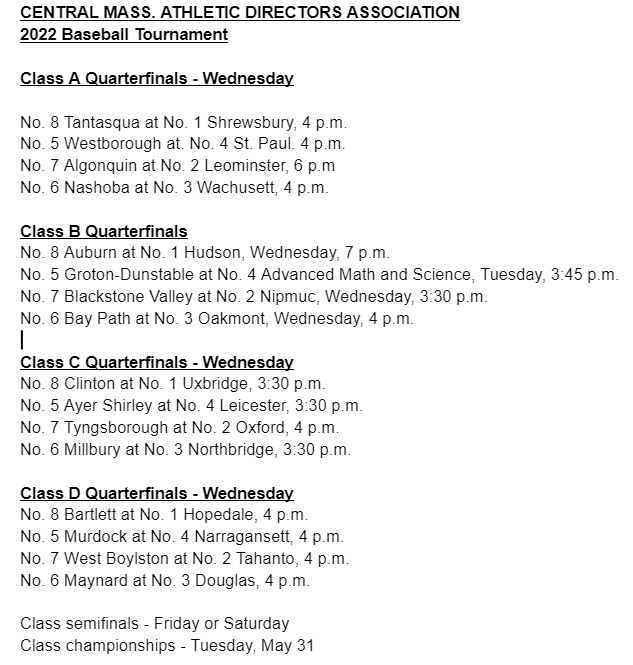 CENTRAL MASS. ATHLETIC DIRECTORS ASSOCIATION
2022 Baseball Tournament

Class A Quarterfinals - Wednesday

No. 8 Tantasqua at No. 1 Shrewsbury, 4 p.m.
No. 5 Westborough at. No. 4 St. Paul. 4 p.m.
No. 7 Algonquin at No. 2 Leominster, 6 p.m
No. 6 Nashoba at No. 3 Wachusett, 4 p.m.

Class B Quarterfinals
No. 8 Auburn at No. 1 Hudson, Wednesday, 7 p.m.
No. 5 Groton-Dunstable at No. 4 Advanced Math and Science, Tuesday, 3:45 p.m.
No. 7 Blackstone Valley at No. 2 Nipmuc, Wednesday, 3:30 p.m.
No. 6 Bay Path at No. 3 Oakmont, Wednesday, 4 p.m.

Class C Quarterfinals - Wednesday
No. 8 Clinton at No. 1 Uxbridge, 3:30 p.m.
No. 5 Ayer Shirley at No. 4 Leicester, 3:30 p.m.
No. 7 Tyngsborough at No. 2 Oxford, 4 p.m.
No. 6 Millbury at No. 3 Northbridge, 3:30 p.m.

Class D Quarterfinals - Wednesday
No. 8 Bartlett at No. 1 Hopedale, 4 p.m.
No. 5 Murdock at No. 4 Narragansett, 4 p.m.
No. 7 West Boylston at No. 2 Tahanto, 4 p.m.
No. 6 Maynard at No. 3 Douglas, 4 p.m.

Class semifinals - Friday or Saturday
Class championships - Tuesday, May 31